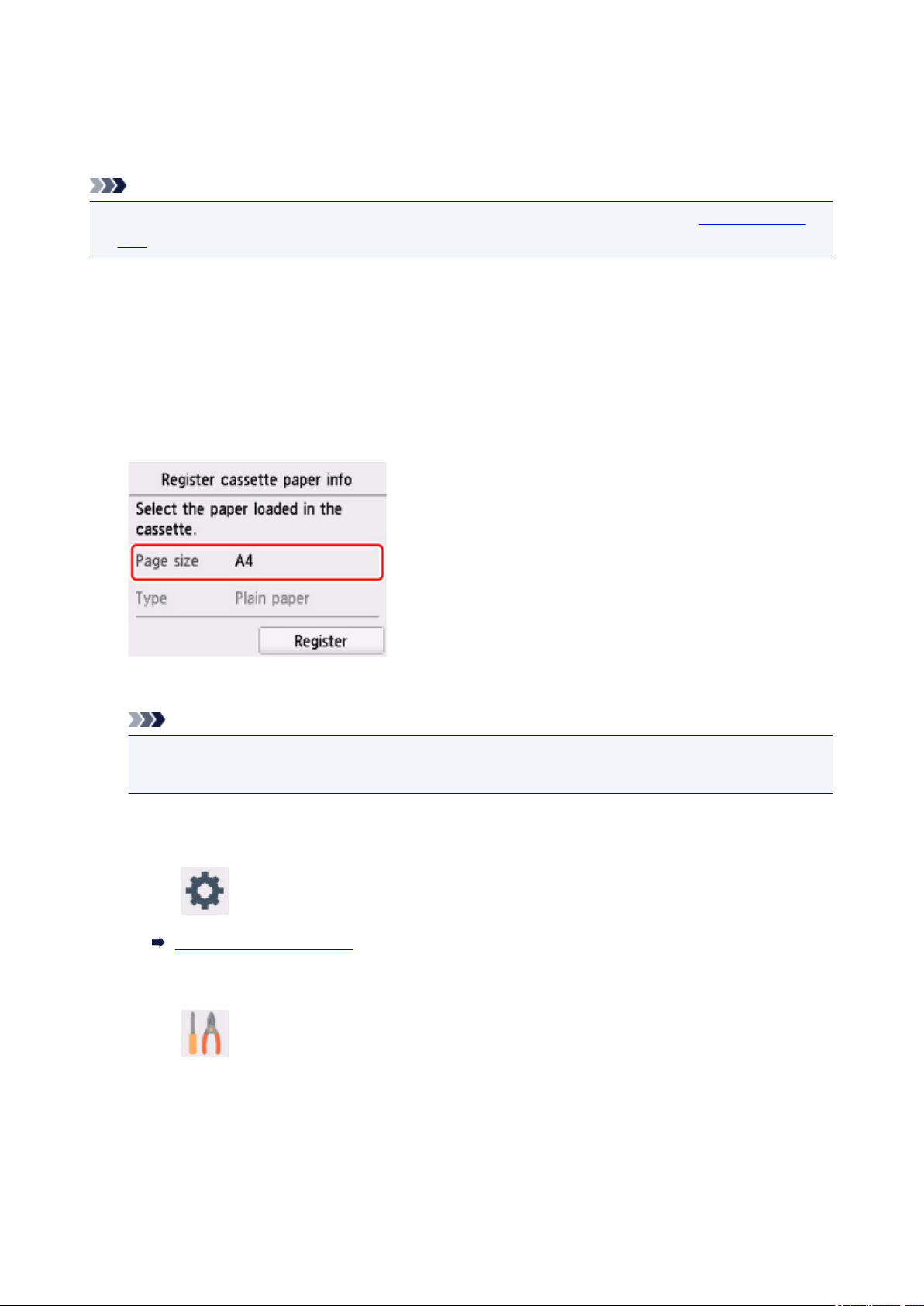 Register cassette paper info

Select the paper loaded in the cassette.

Page size A4

Type Plain paper

Register